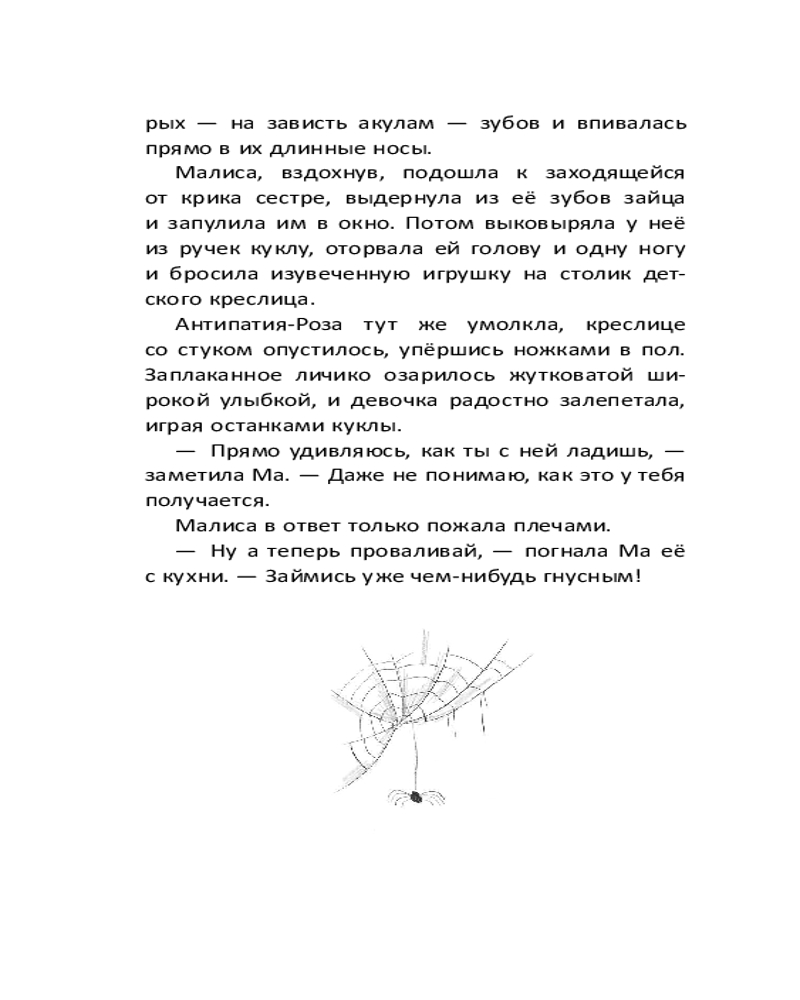 рых — на зависть акулам — зубов и впивалась прямо в их длинные носы.

Малиса, вздохнув, подошла к заходящейся от крика сестре, выдернула из её зубов зайца и запулила им в окно. Потом выковыряла у неё из ручек куклу, оторвала ей голову и одну ногу и бросила изувеченную игрушку на столик детского креслица.

Антипатия-Роза тут же умолкла, креслице со стуком опустилось, упёршись ножками в пол. Заплаканное личико озарилось жутковатой широкой улыбкой, и девочка радостно залепетала, играя останками куклы.

— Прямо удивляюсь, как ты с ней ладишь, — заметила Ма. — Даже не понимаю, как это у тебя получается.

Малиса в ответ только пожала плечами.

— Ну а теперь проваливай, — погнала Ма её с кухни. — Займись уже чем-нибудь гнусным!